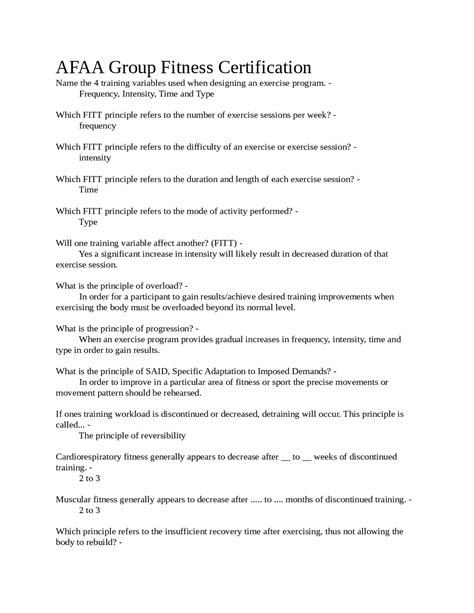 AFAA Group Fitness Certification

Name the 4 training variables used when designing an exercise program. -
Frequency, Intensity, Time and Type

Which FITT principle refers to the number of exercise sessions per week? -
frequency

Which FITT principle refers to the difficulty of an exercise or exercise session? -
intensity

Which FITT principle refers to the duration and length of each exercise session? -
Time

Which FITT principle refers to the mode of activity performed? -
Type

Will one training variable affect another? (FITT) -
Yes a significant increase in intensity will likely result in decreased duration of that exercise session.

What is the principle of overload? -
In order for a participant to gain results/achieve desired training improvements when exercising the body must be overloaded beyond its normal level.

What is the principle of progression? -
When an exercise program provides gradual increases in frequency, intensity, time and type in order to gain results.

What is the principle of SAID, Specific Adaptation to Imposed Demands? -
In order to improve in a particular area of fitness or sport the precise movements or movement pattern should be rehearsed.

If ones training workload is discontinued or decreased, detraining will occur. This principle is called... -
The principle of reversibility

Cardiorespiratory fitness generally appears to decrease after __ to __ weeks of discontinued training. -
2 to 3

Muscular fitness generally appears to decrease after ..... to .... months of discontinued training. -
2 to 3

Which principle refers to the insufficient recovery time after exercising, thus not allowing the body to rebuild? -